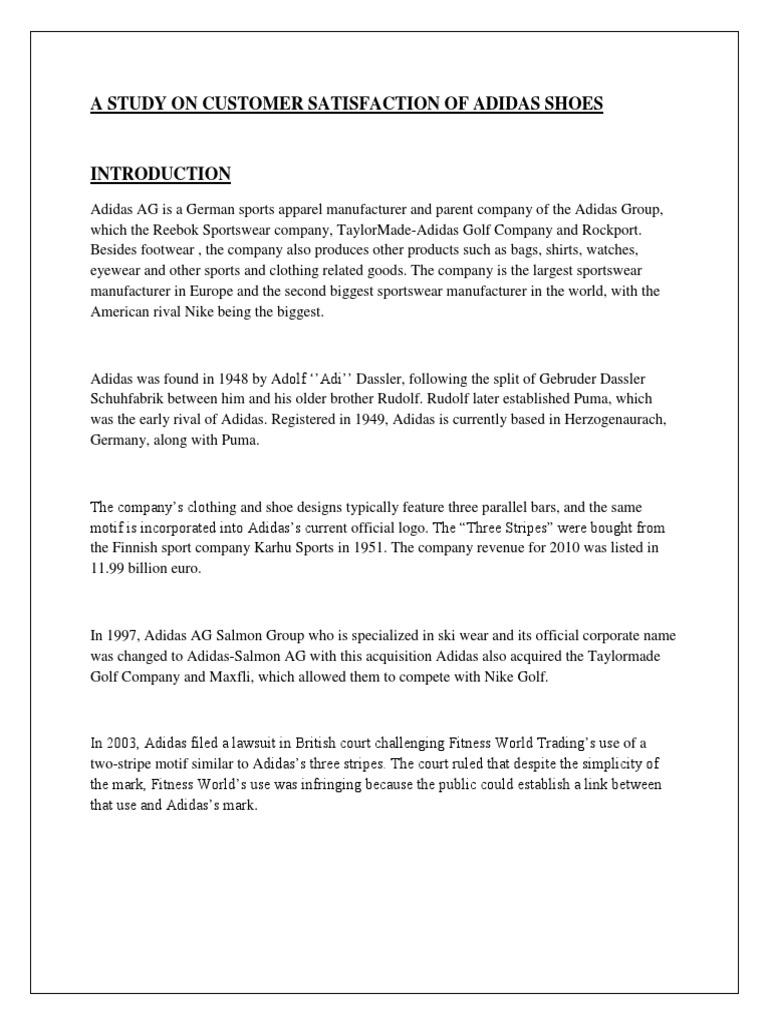 A STUDY ON CUSTOMER SATISFACTION OF ADIDAS SHOES

INTRODUCTION

Adidas AG is a German sports apparel manufacturer and parent company of the Adidas Group, which the Reebok Sportswear company, TaylorMade-Adidas Golf Company and Rockport. Besides footwear , the company also produces other products such as bags, shirts, watches, eyewear and other sports and clothing related goods. The company is the largest sportswear manufacturer in Europe and the second biggest sportswear manufacturer in the world, with the American rival Nike being the biggest.

Adidas was found in 1948 by Adolf ''Adi'' Dassler, following the split of Gebruder Dassler Schuhfabrik between him and his older brother Rudolf. Rudolf later established Puma, which was the early rival of Adidas. Registered in 1949, Adidas is currently based in Herzogenaurach, Germany, along with Puma.

The company's clothing and shoe designs typically feature three parallel bars, and the same motif is incorporated into Adidas's current official logo. The "Three Stripes" were bought from the Finnish sport company Karhu Sports in 1951. The company revenue for 2010 was listed in 11.99 billion euro.

In 1997, Adidas AG Salmon Group who is specialized in ski wear and its official corporate name was changed to Adidas-Salmon AG with this acquisition Adidas also acquired the Taylormade Golf Company and Maxfli, which allowed them to compete with Nike Golf.

In 2003, Adidas filed a lawsuit in British court challenging Fitness World Trading's use of a two-stripe motif similar to Adidas's three stripes. The court ruled that despite the simplicity of the mark, Fitness World's use was infringing because the public could establish a link between that use and Adidas's mark.